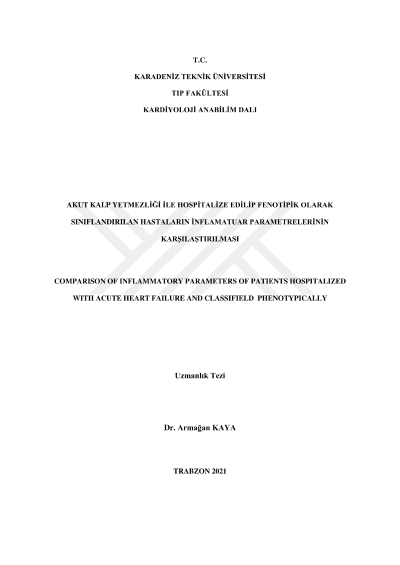 T.C.

KARADENİZ TEKNİK ÜNİVERSİTESİ

TIP FAKÜLTESİ

KARDİYOLOJİ ANABİLİM DALI

AKUT KALP YETMEZLİĞİ İLE HOSPİTALİZE EDİLİP FENOTİPİK OLARAK SINIFLANDIRILAN HASTALARIN İNFLAMATUAR PARAMETRELERİNİN KARŞILAŞTIRILMASI

COMPARISON OF INFLAMMATORY PARAMETERS OF PATIENTS HOSPITALIZED WITH ACUTE HEART FAILURE AND CLASSIFIELD PHENOTYPICALLY

Uzmanlık Tezi

Dr. Armağan KAYA

TRABZON 2021